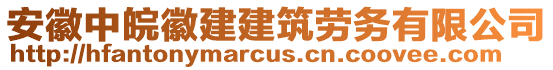 安徽中皖徽建建筑劳务有限公司
http://hfantonymarcus.cn.coovee.com